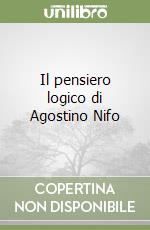 unilibro

Il pensiero logico di Agostino Nifo

COPERTINA NON DISPONIBILE